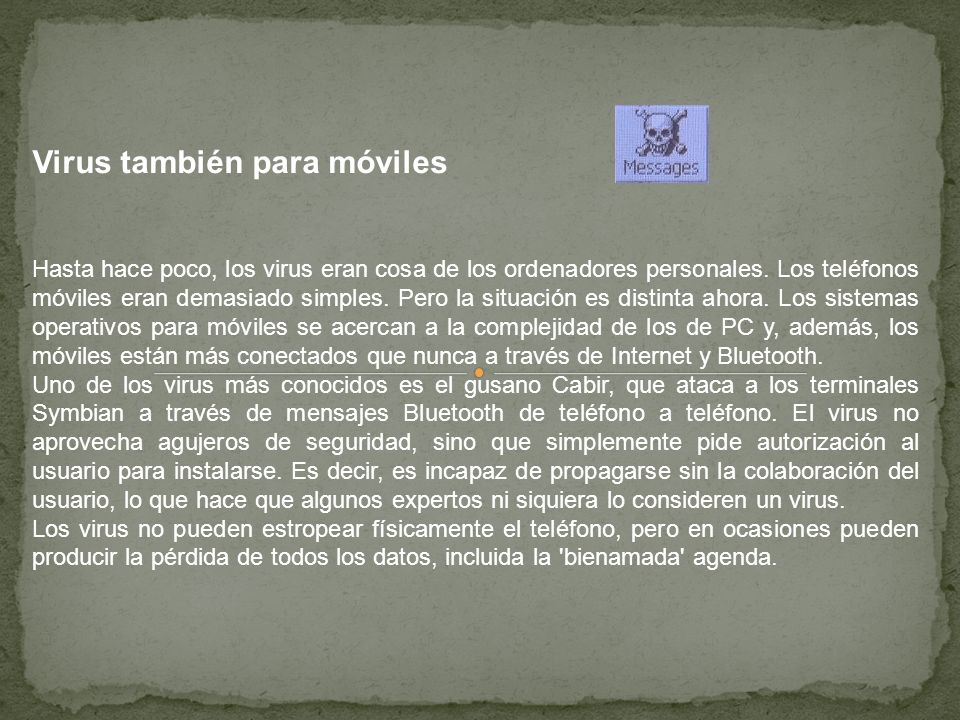 Virus también para móviles

Messages

Hasta hace poco, los virus eran cosa de los ordenadores personales. Los teléfonos móviles eran demasiado simples. Pero la situación es distinta ahora. Los sistemas operativos para móviles se acercan a la complejidad de los de PC y, además, los móviles están más conectados que nunca a través de Internet y Bluetooth.
Uno de los virus más conocidos es el gusano Cabir, que ataca a los terminales Symbian a través de mensajes Bluetooth de teléfono a teléfono. El virus no aprovecha agujeros de seguridad, sino que simplemente pide autorización al usuario para instalarse. Es decir, es incapaz de propagarse sin la colaboración del usuario, lo que hace que algunos expertos ni siquiera lo consideren un virus.
Los virus no pueden estropear físicamente el teléfono, pero en ocasiones pueden producir la pérdida de todos los datos, incluida la 'bienamada' agenda.